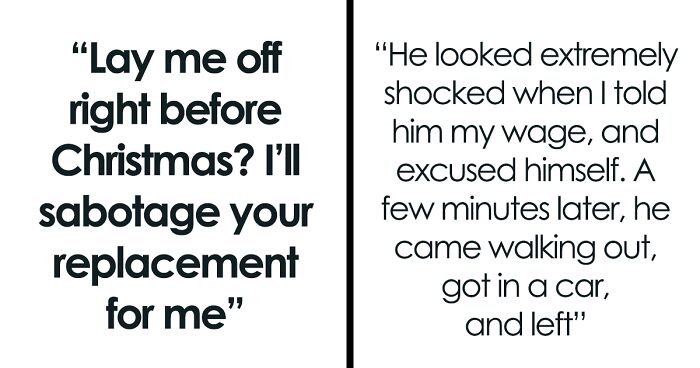 “Lay me off right before Christmas? I’ll sabotage your replacement for me”

“He looked extremely shocked when I told him my wage, and excused himself. A few minutes later, he came walking out, got in a car, and left”